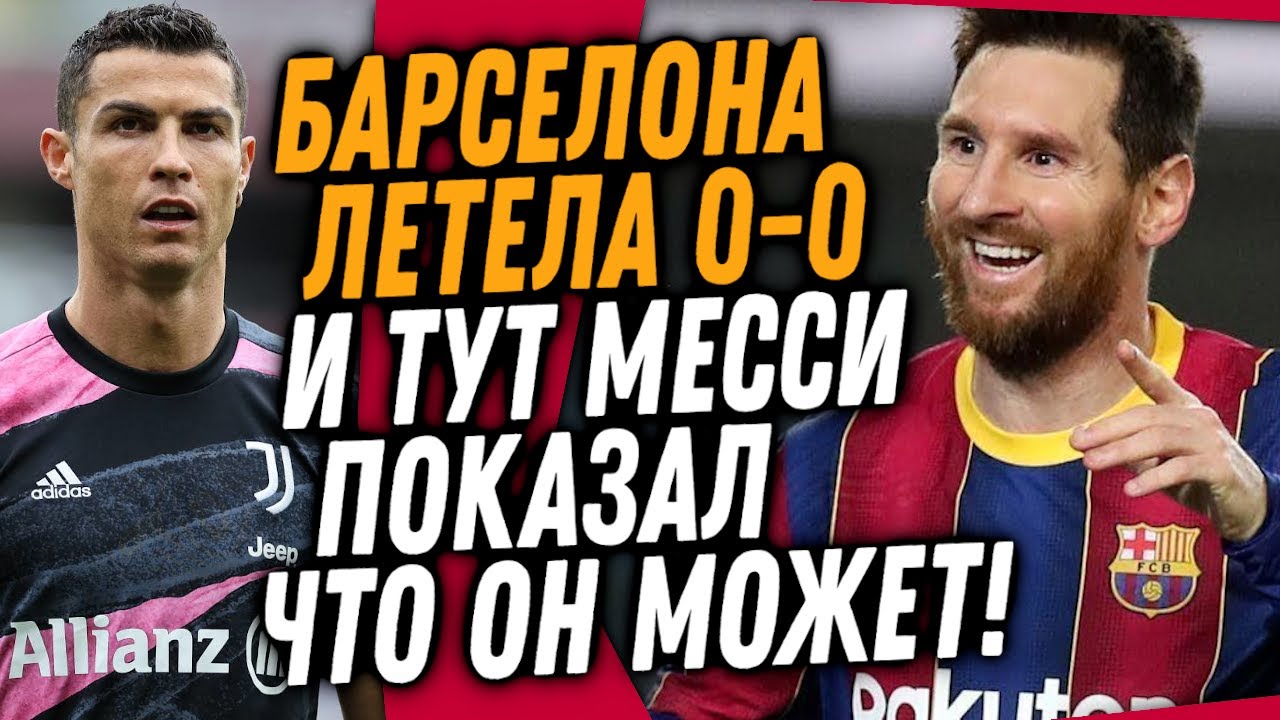 БАРСЕЛОНА ЛЕТЕЛА 0-0
И ТУТ МЕССИ ПОКАЗАЛ ЧТО ОН МОЖЕТ!

adidas
Jeep
Allianz
FCB
Rakuten